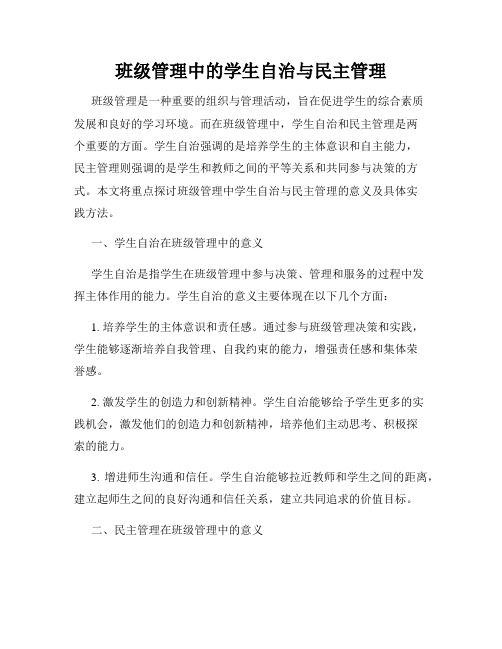 班级管理中的学生自治与民主管理

班级管理是一种重要的组织与管理活动，旨在促进学生的综合素质发展和良好的学习环境。而在班级管理中，学生自治和民主管理是两个重要的方面。学生自治强调的是培养学生的主体意识和自主能力，民主管理则强调的是学生和教师之间的平等关系和共同参与决策的方式。本文将重点探讨班级管理中学生自治与民主管理的意义及具体实践方法。

一、学生自治在班级管理中的意义

学生自治是指学生在班级管理中参与决策、管理和服务的过程中发挥主体作用的能力。学生自治的意义主要体现在以下几个方面：

1. 培养学生的主体意识和责任感。通过参与班级管理决策和实践，学生能够逐渐培养自我管理、自我约束的能力，增强责任感和集体荣誉感。

2. 激发学生的创造力和创新精神。学生自治能够给予学生更多的实践机会，激发他们的创造力和创新精神，培养他们主动思考、积极探索的能力。

3. 增进师生沟通和信任。学生自治能够拉近教师和学生之间的距离，建立起师生之间的良好沟通和信任关系，建立共同追求的价值目标。

二、民主管理在班级管理中的意义